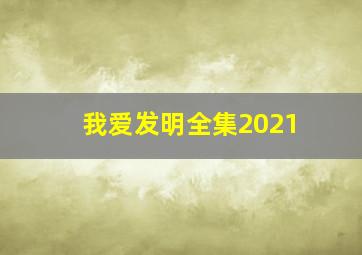 我爱发明全集2021